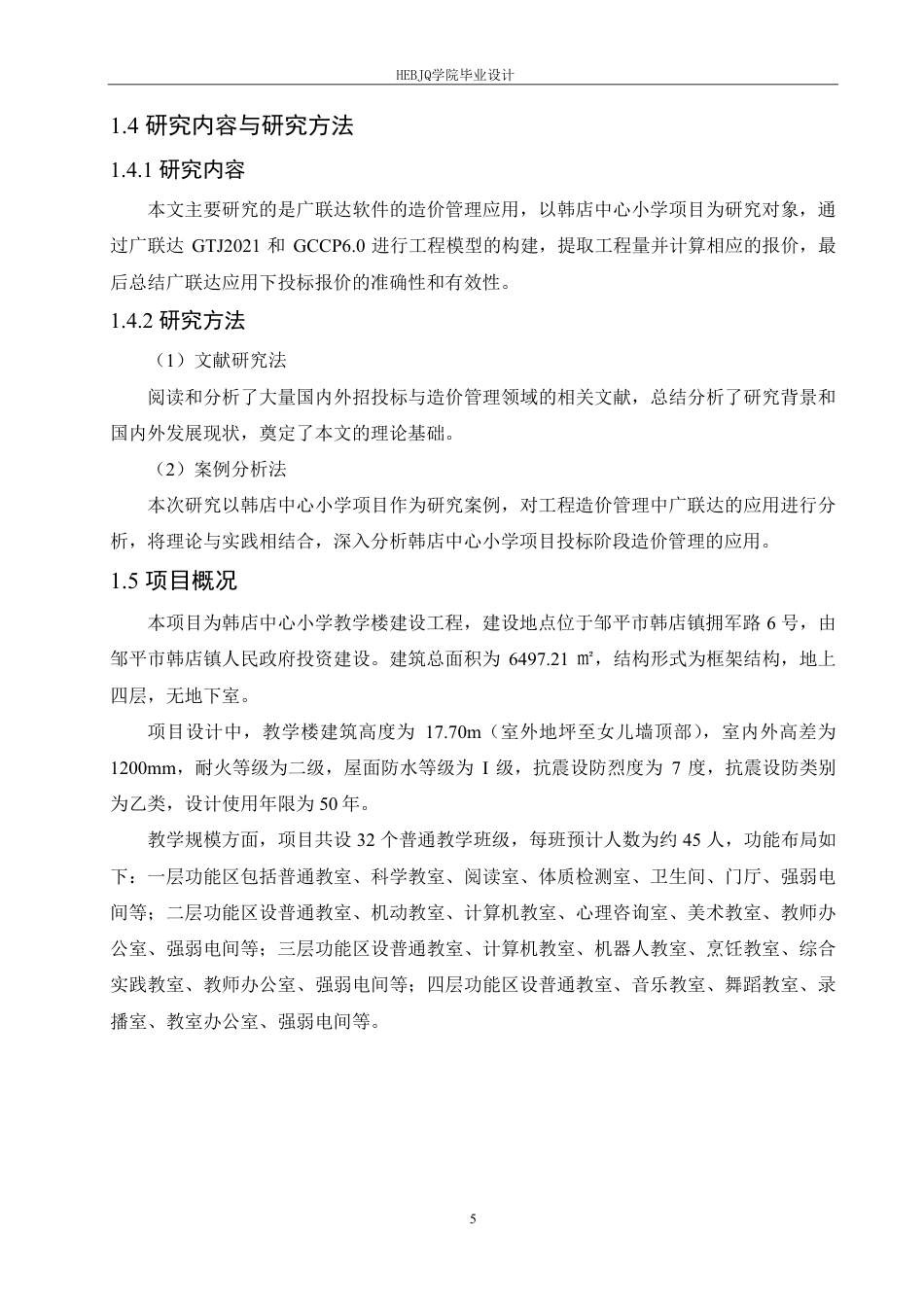 HEBJQ学院毕业设计

1.4 研究内容与研究方法

1.4.1 研究内容

本文主要研究的是广联达软件的造价管理应用，以韩店中心小学项目为研究对象，通过广联达 GTJ2021 和 GCCP6.0 进行工程模型的构建，提取工程量并计算相应的报价，最后总结广联达应用下投标报价的准确性和有效性。

1.4.2 研究方法

（1）文献研究法

阅读和分析了大量国内外招投标与造价管理领域的相关文献，总结分析了研究背景和国内外发展现状，奠定了本文的理论基础。

（2）案例分析法

本次研究以韩店中心小学项目作为研究案例，对工程造价管理中广联达的应用进行分析，将理论与实践相结合，深入分析韩店中心小学项目投标阶段造价管理的应用。

1.5 项目概况

本项目为韩店中心小学教学楼建设工程，建设地点位于邹平市韩店镇拥军路 6 号，由邹平市韩店镇人民政府投资建设。建筑总面积为 6497.21 ㎡，结构形式为框架结构，地上四层，无地下室。

项目设计中，教学楼建筑高度为 17.70m（室外地坪至女儿墙顶部），室内外高差为 1200mm，耐火等级为二级，屋面防水等级为 I 级，抗震设防烈度为 7 度，抗震设防类别为乙类，设计使用年限为 50 年。

教学规模方面，项目共设 32 个普通教学班级，每班预计人数为约 45 人，功能布局如下：一层功能区包括普通教室、科学教室、阅读室、体质检测室、卫生间、门厅、强弱电间等；二层功能区设普通教室、机动教室、计算机教室、心理咨询室、美术教室、教师办公室、强弱电间等；三层功能区设普通教室、计算机教室、机器人教室、烹饪教室、综合实践教室、教师办公室、强弱电间等；四层功能区设普通教室、音乐教室、舞蹈教室、录播室、教室办公室、强弱电间等。

5